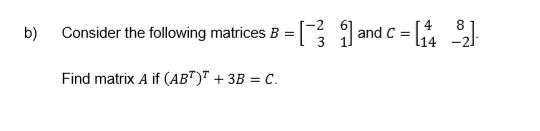 b) Consider the following matrices $B = \begin{bmatrix} -2 & 6 \\ 3 & 1 \end{bmatrix}$ and $C = \begin{bmatrix} 4 & 8 \\ 14 & -2 \end{bmatrix}$.

Find matrix $A$ if $(AB^T)^T + 3B = C$.